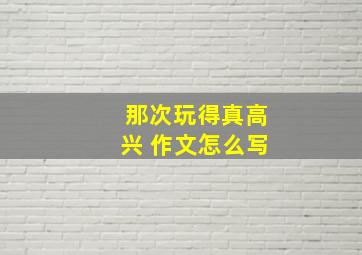 那次玩得真高兴 作文怎么写